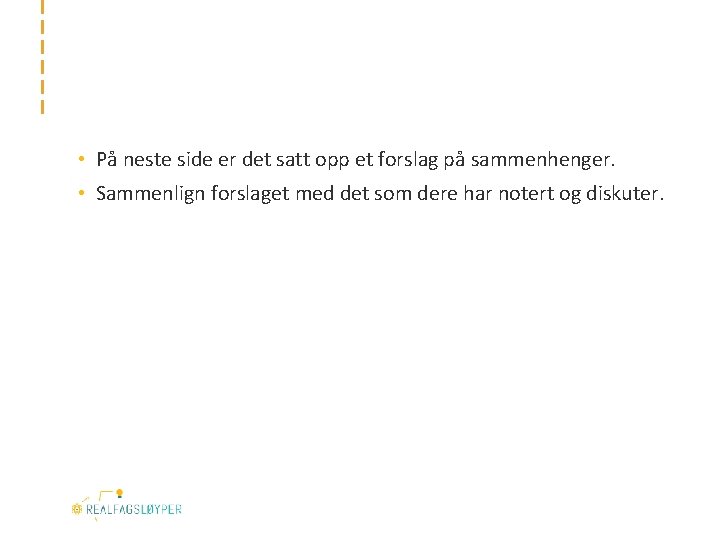 • På neste side er det satt opp et forslag på sammenhenger.
• Sammenlign forslaget med det som dere har notert og diskuter.

REALFAGSLØYPER